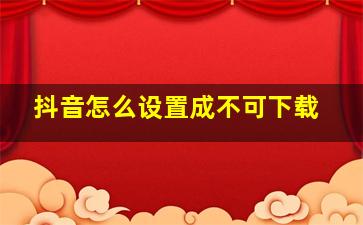 抖音怎么设置成不可下载